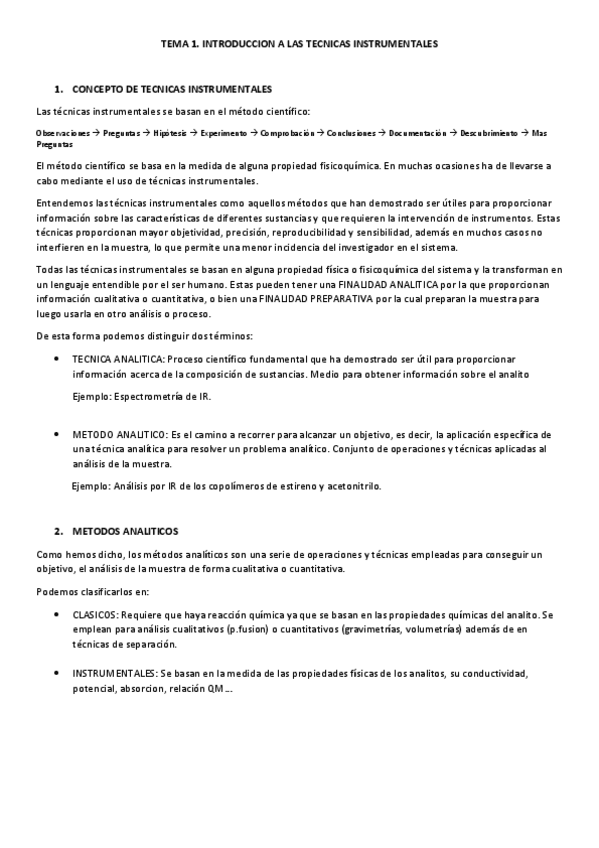 TEMA 1. INTRODUCCION A LAS TECNICAS INSTRUMENTALES

1. CONCEPTO DE TECNICAS INSTRUMENTALES

Las técnicas instrumentales se basan en el método científico:

Observaciones → Preguntas → Hipótesis → Experimento → Comprobación → Conclusiones → Documentación → Descubrimiento → Mas Preguntas

El método científico se basa en la medida de alguna propiedad fisicoquímica. En muchas ocasiones ha de llevarse a cabo mediante el uso de técnicas instrumentales.

Entendemos las técnicas instrumentales como aquellos métodos que han demostrado ser útiles para proporcionar información sobre las características de diferentes sustancias y que requieren la intervención de instrumentos. Estas técnicas proporcionan mayor objetividad, precisión, reproducibilidad y sensibilidad, además en muchos casos no interfieren en la muestra, lo que permite una menor incidencia del investigador en el sistema.

Todas las técnicas instrumentales se basan en alguna propiedad física o fisicoquímica del sistema y la transforman en un lenguaje entendible por el ser humano. Estas pueden tener una FINALIDAD ANALITICA por la que proporcionan información cualitativa o cuantitativa, o bien una FINALIDAD PREPARATIVA por la cual preparan la muestra para luego usarla en otro análisis o proceso.

De esta forma podemos distinguir dos términos:

• TECNICA ANALITICA: Proceso científico fundamental que ha demostrado ser útil para proporcionar información acerca de la composición de sustancias. Medio para obtener información sobre el analito

Ejemplo: Espectrometría de IR.

• METODO ANALITICO: Es el camino a recorrer para alcanzar un objetivo, es decir, la aplicación específica de una técnica analítica para resolver un problema analítico. Conjunto de operaciones y técnicas aplicadas al análisis de la muestra.

Ejemplo: Análisis por IR de los copolímeros de estireno y acetonitrilo.

2. METODOS ANALITICOS

Como hemos dicho, los métodos analíticos son una serie de operaciones y técnicas empleadas para conseguir un objetivo, el análisis de la muestra de forma cualitativa o cuantitativa.

Podemos clasificarlos en:

• CLASICOS: Requiere que haya reacción química ya que se basan en las propiedades químicas del analito. Se emplean para análisis cualitativos (p.fusion) o cuantitativos (gravimetrías, volumetrías) además de en técnicas de separación.

• INSTRUMENTALES: Se basan en la medida de las propiedades físicas de los analitos, su conductividad, potencial, absorcion, relación QM ...